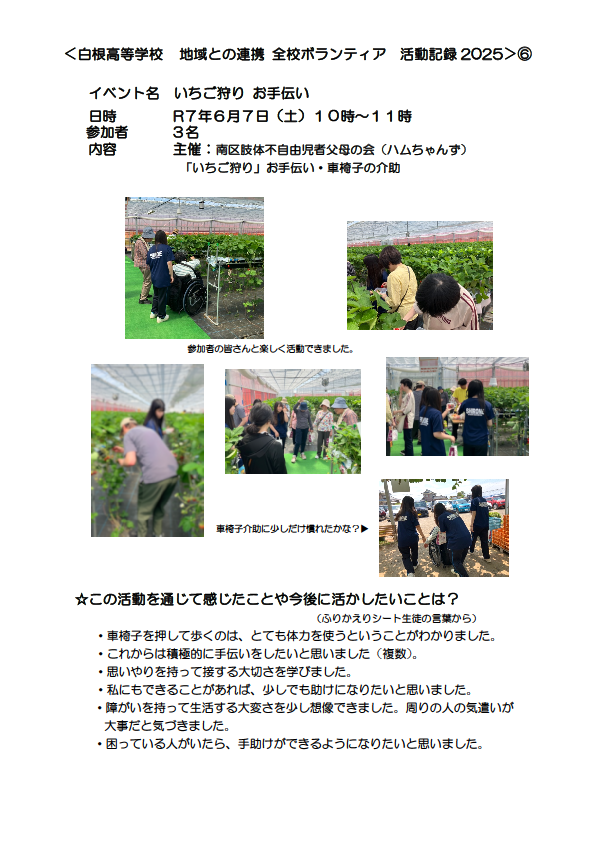 ＜白根高等学校　地域との連携 全校ボランティア　活動記録 2025＞⑥

イベント名　いちご狩り お手伝い

日時　R7年6月7日（土）10時～11時
参加者　3名
内容　主催：南区肢体不自由児者父母の会（ハムちゃんず）
「いちご狩り」お手伝い・車椅子の介助

参加者の皆さんと楽しく活動できました。

車椅子介助に少しだけ慣れたかな？▶

☆この活動を通じて感じたことや今後に活かしたいことは？
（ふりかえりシート生徒の言葉から）

・車椅子を押して歩くのは、とても体力を使うということがわかりました。
・これからは積極的に手伝いをしたいと思いました（複数）。
・思いやりを持って接する大切さを学びました。
・私にもできることがあれば、少しでも助けになりたいと思いました。
・障がいを持って生活する大変さを少し想像できました。周りの人の気遣いが大事だと気づきました。
・困っている人がいたら、手助けができるようになりたいと思いました。